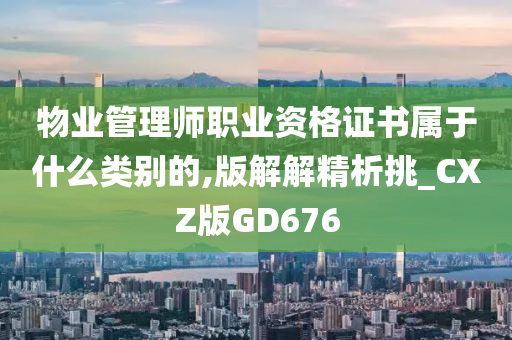 物业管理师职业资格证书属于什么类别的,版解解精析挑_CXZ版GD676